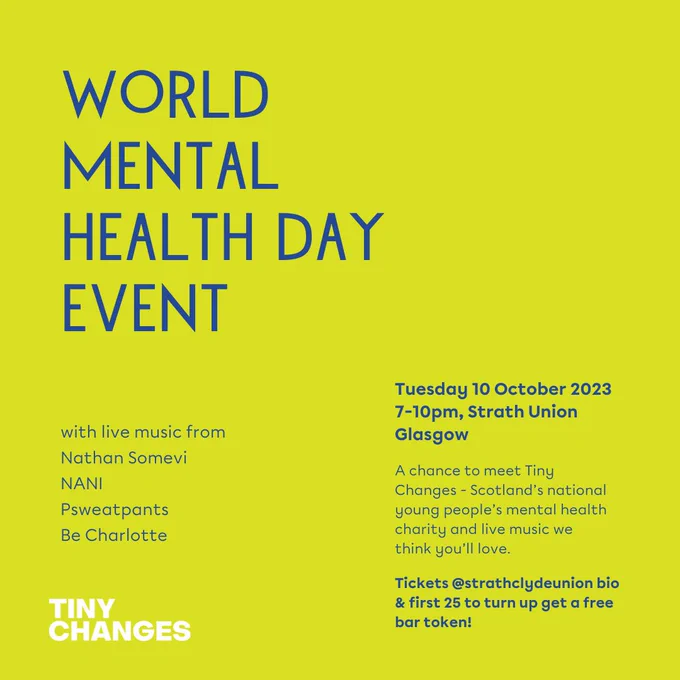 WORLD
MENTAL
HEALTH DAY
EVENT

with live music from
Nathan Somevi
NANI
Psweatpants
Be Charlotte

TINY
CHANGES

Tuesday 10 October 2023
7-10pm, Strath Union
Glasgow

A chance to meet Tiny Changes - Scotland's national young people's mental health charity and live music we think you'll love.

Tickets @strathclydeunion bio & first 25 to turn up get a free bar token!